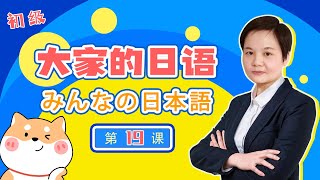 初级

大家的日语

みんなの日本語

第 19 课